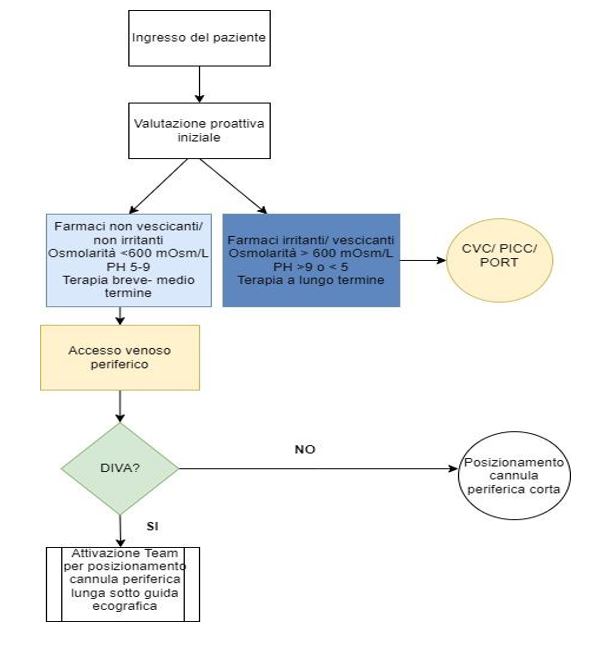 Ingresso del paziente

Valutazione proattiva iniziale

Farmaci non vescicanti/ non irritanti
Osmolarità <600 mOsm/L
PH 5-9
Terapia breve- medio termine

Farmaci irritanti/ vescicanti
Osmolarità > 600 mOsm/L
PH >9 o < 5
Terapia a lungo termine

CVC/ PICC/ PORT

Accesso venoso periferico

DIVA?

NO

Posizionamento cannula periferica corta

SI

Attivazione Team per posizionamento cannula periferica lunga sotto guida ecografica